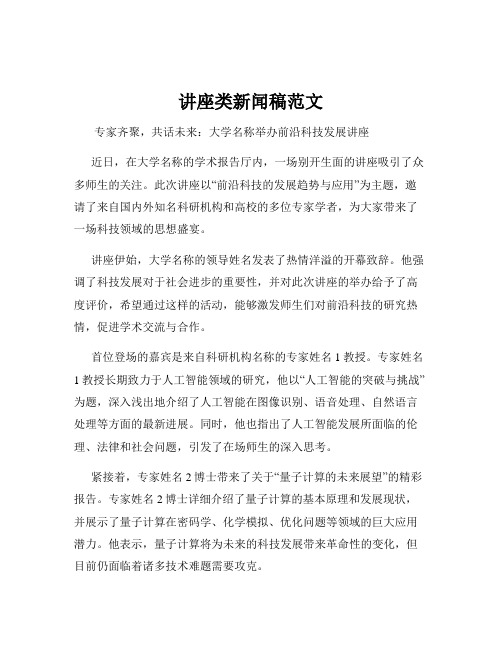 讲座类新闻稿范文

专家齐聚，共话未来：大学名称举办前沿科技发展讲座

近日，在大学名称的学术报告厅内，一场别开生面的讲座吸引了众多师生的关注。此次讲座以“前沿科技的发展趋势与应用”为主题，邀请了来自国内外知名科研机构和高校的多位专家学者，为大家带来了一场科技领域的思想盛宴。

讲座伊始，大学名称的领导姓名发表了热情洋溢的开幕致辞。他强调了科技发展对于社会进步的重要性，并对此次讲座的举办给予了高度评价，希望通过这样的活动，能够激发师生们对前沿科技的研究热情，促进学术交流与合作。

首位登场的嘉宾是来自科研机构名称的专家姓名 1 教授。专家姓名 1 教授长期致力于人工智能领域的研究，他以“人工智能的突破与挑战”为题，深入浅出地介绍了人工智能在图像识别、语音处理、自然语言处理等方面的最新进展。同时，他也指出了人工智能发展所面临的伦理、法律和社会问题，引发了在场师生的深入思考。

紧接着，专家姓名 2 博士带来了关于“量子计算的未来展望”的精彩报告。专家姓名 2 博士详细介绍了量子计算的基本原理和发展现状，并展示了量子计算在密码学、化学模拟、优化问题等领域的巨大应用潜力。他表示，量子计算将为未来的科技发展带来革命性的变化，但目前仍面临着诸多技术难题需要攻克。